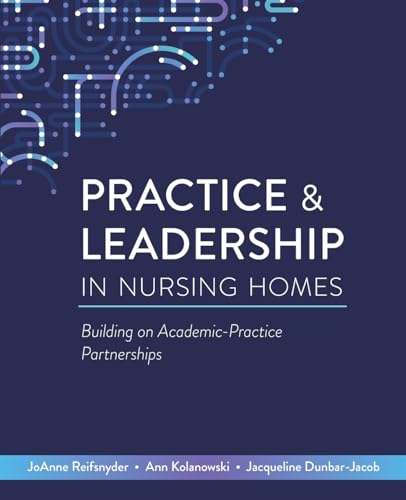 PRACTICE & LEADERSHIP IN NURSING HOMES

Building on Academic-Practice Partnerships

JoAnne Reifsnyder • Ann Kolanowski • Jacqueline Dunbar-Jacob